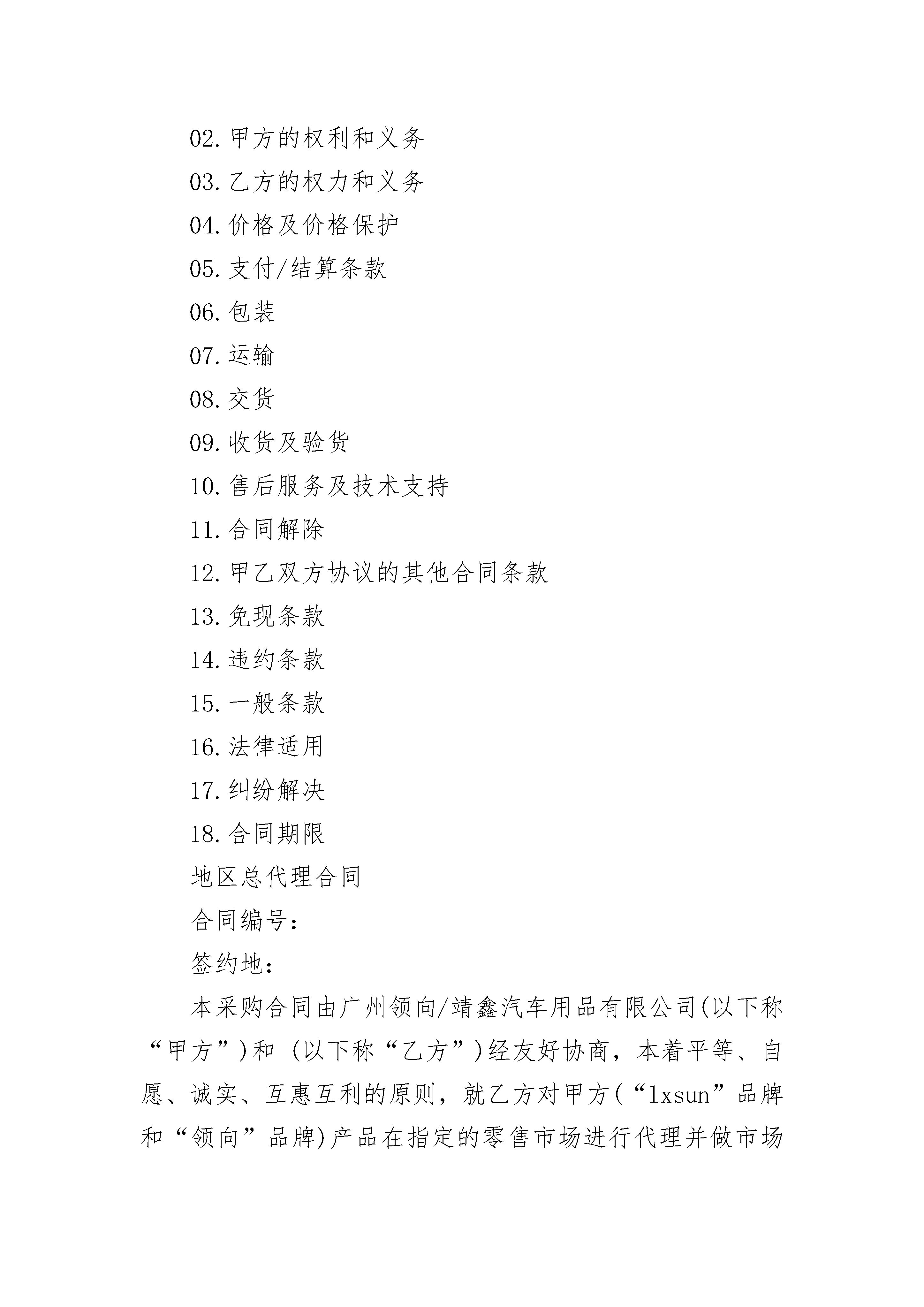 02.甲方的权利和义务

03.乙方的权力和义务

04.价格及价格保护

05.支付/结算条款

06.包装

07.运输

08.交货

09.收货及验货

10.售后服务及技术支持

11.合同解除

12.甲乙双方协议的其他合同条款

13.免现条款

14.违约条款

15.一般条款

16.法律适用

17.纠纷解决

18.合同期限

地区总代理合同

合同编号：

签约地：

本采购合同由广州领向/靖鑫汽车用品有限公司(以下称“甲方”)和 (以下称“乙方”)经友好协商，本着平等、自愿、诚实、互惠互利的原则，就乙方对甲方(“lxsun”品牌和“领向”品牌)产品在指定的零售市场进行代理并做市场